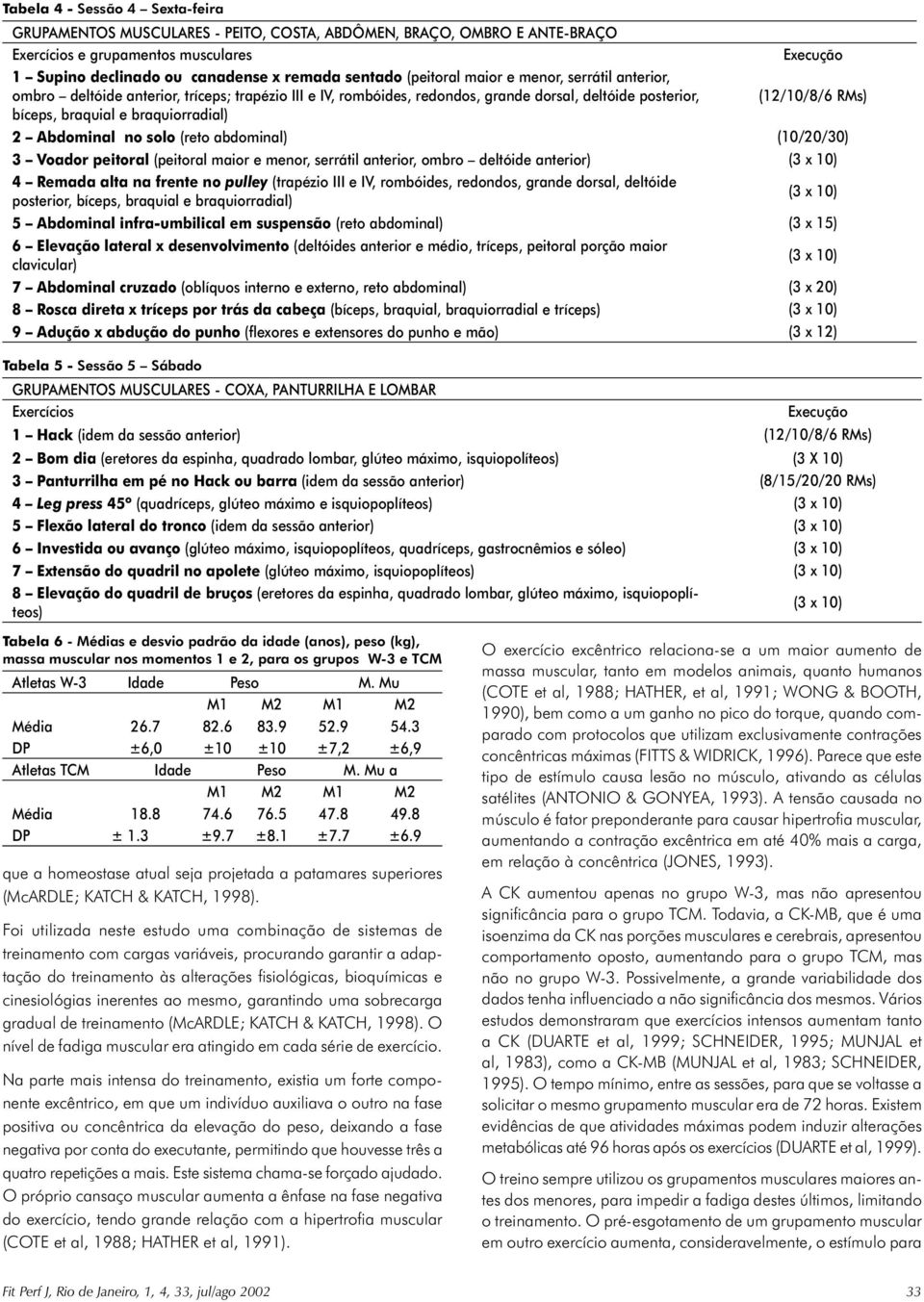 Tabela 4 - Sessão 4 – Sexta-feira

GRUPAMENTOS MUSCULARES - PEITO, COSTA, ABDÔMEN, BRAÇO, OMBRO E ANTE-BRAÇO

| Exercícios e grupamentos musculares | Execução |
|---|---|
| 1 – Supino declinado ou canadense x remada sentado (peitoral maior e menor, serrátil anterior, ombro – deltóide anterior, tríceps; trapézio III e IV, rombóides, redondos, grande dorsal, deltóide posterior, bíceps, braquial e braquiorradial) | (12/10/8/6 RMs) |
| 2 – Abdominal no solo (reto abdominal) | (10/20/30) |
| 3 – Voador peitoral (peitoral maior e menor, serrátil anterior, ombro – deltóide anterior) | (3 x 10) |
| 4 – Remada alta na frente no pulley (trapézio III e IV, rombóides, redondos, grande dorsal, deltóide posterior, bíceps, braquial e braquiorradial) | (3 x 10) |
| 5 – Abdominal infra-umbilical em suspensão (reto abdominal) | (3 x 15) |
| 6 – Elevação lateral x desenvolvimento (deltóides anterior e médio, tríceps, peitoral porção maior clavicular) | (3 x 10) |
| 7 – Abdominal cruzado (oblíquos interno e externo, reto abdominal) | (3 x 20) |
| 8 – Rosca direta x tríceps por trás da cabeça (bíceps, braquial, braquiorradial e tríceps) | (3 x 10) |
| 9 – Adução x abdução do punho (flexores e extensores do punho e mão) | (3 x 12) |

Tabela 5 - Sessão 5 – Sábado

GRUPAMENTOS MUSCULARES - COXA, PANTURRILHA E LOMBAR

| Exercícios | Execução |
|---|---|
| 1 – Hack (idem da sessão anterior) | (12/10/8/6 RMs) |
| 2 – Bom dia (eretores da espinha, quadrado lombar, glúteo máximo, isquiopolíteos) | (3 X 10) |
| 3 – Panturrilha em pé no Hack ou barra (idem da sessão anterior) | (8/15/20/20 RMs) |
| 4 – Leg press 45º (quadríceps, glúteo máximo e isquiopoplíteos) | (3 x 10) |
| 5 – Flexão lateral do tronco (idem da sessão anterior) | (3 x 10) |
| 6 – Investida ou avanço (glúteo máximo, isquiopoplíteos, quadríceps, gastrocnêmios e sóleo) | (3 x 10) |
| 7 – Extensão do quadril no apolete (glúteo máximo, isquiopoplíteos) | (3 x 10) |
| 8 – Elevação do quadril de bruços (eretores da espinha, quadrado lombar, glúteo máximo, isquiopoplíteos) | (3 x 10) |

Tabela 6 - Médias e desvio padrão da idade (anos), peso (kg), massa muscular nos momentos 1 e 2, para os grupos W-3 e TCM

| Atletas W-3 | Idade | Peso | | M. Mu | |
|---|---|---|---|---|---|
| | | M1 | M2 | M1 | M2 |
| Média | 26.7 | 82.6 | 83.9 | 52.9 | 54.3 |
| DP | ±6,0 | ±10 | ±10 | ±7,2 | ±6,9 |
| Atletas TCM | Idade | Peso | | M. Mu a | |
| | | M1 | M2 | M1 | M2 |
| Média | 18.8 | 74.6 | 76.5 | 47.8 | 49.8 |
| DP | ± 1.3 | ±9.7 | ±8.1 | ±7.7 | ±6.9 |

que a homeostase atual seja projetada a patamares superiores (McARDLE; KATCH & KATCH, 1998).

Foi utilizada neste estudo uma combinação de sistemas de treinamento com cargas variáveis, procurando garantir a adaptação do treinamento às alterações fisiológicas, bioquímicas e cinesiológias inerentes ao mesmo, garantindo uma sobrecarga gradual de treinamento (McARDLE; KATCH & KATCH, 1998). O nível de fadiga muscular era atingido em cada série de exercício.

Na parte mais intensa do treinamento, existia um forte componente excêntrico, em que um indivíduo auxiliava o outro na fase positiva ou concêntrica da elevação do peso, deixando a fase negativa por conta do executante, permitindo que houvesse três a quatro repetições a mais. Este sistema chama-se forçado ajudado. O próprio cansaço muscular aumenta a ênfase na fase negativa do exercício, tendo grande relação com a hipertrofia muscular (COTE et al, 1988; HATHER et al, 1991).

O exercício excêntrico relaciona-se a um maior aumento de massa muscular, tanto em modelos animais, quanto humanos (COTE et al, 1988; HATHER, et al, 1991; WONG & BOOTH, 1990), bem como a um ganho no pico do torque, quando comparado com protocolos que utilizam exclusivamente contrações concêntricas máximas (FITTS & WIDRICK, 1996). Parece que este tipo de estímulo causa lesão no músculo, ativando as células satélites (ANTONIO & GONYEA, 1993). A tensão causada no músculo é fator preponderante para causar hipertrofia muscular, aumentando a contração excêntrica em até 40% mais a carga, em relação à concêntrica (JONES, 1993).

A CK aumentou apenas no grupo W-3, mas não apresentou significância para o grupo TCM. Todavia, a CK-MB, que é uma isoenzima da CK nas porções musculares e cerebrais, apresentou comportamento oposto, aumentando para o grupo TCM, mas não no grupo W-3. Possivelmente, a grande variabilidade dos dados tenha influenciado a não significância dos mesmos. Vários estudos demonstraram que exercícios intensos aumentam tanto a CK (DUARTE et al, 1999; SCHNEIDER, 1995; MUNJAL et al, 1983), como a CK-MB (MUNJAL et al, 1983; SCHNEIDER, 1995). O tempo mínimo, entre as sessões, para que se voltasse a solicitar o mesmo grupamento muscular era de 72 horas. Existem evidências de que atividades máximas podem induzir alterações metabólicas até 96 horas após os exercícios (DUARTE et al, 1999).

O treino sempre utilizou os grupamentos musculares maiores antes dos menores, para impedir a fadiga destes últimos, limitando o treinamento. O pré-esgotamento de um grupamento muscular em outro exercício aumenta, consideravelmente, o estímulo para

Fit Perf J, Rio de Janeiro, 1, 4, 33, jul/ago 2002

33